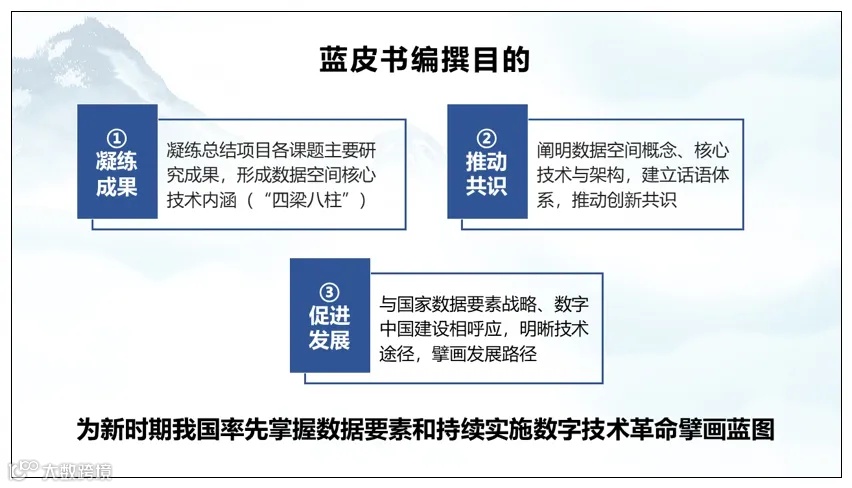 蓝皮书编撰目的

① 凝练成果

凝练总结项目各课题主要研究成果，形成数据空间核心技术内涵（“四梁八柱”）

② 推动共识

阐明数据空间概念、核心技术与架构，建立话语体系，推动创新共识

③ 促进发展

与国家数据要素战略、数字中国建设相呼应，明晰技术途径，擘画发展路径

为新时期我国率先掌握数据要素和持续实施数字技术革命擘画蓝图

大数跨境